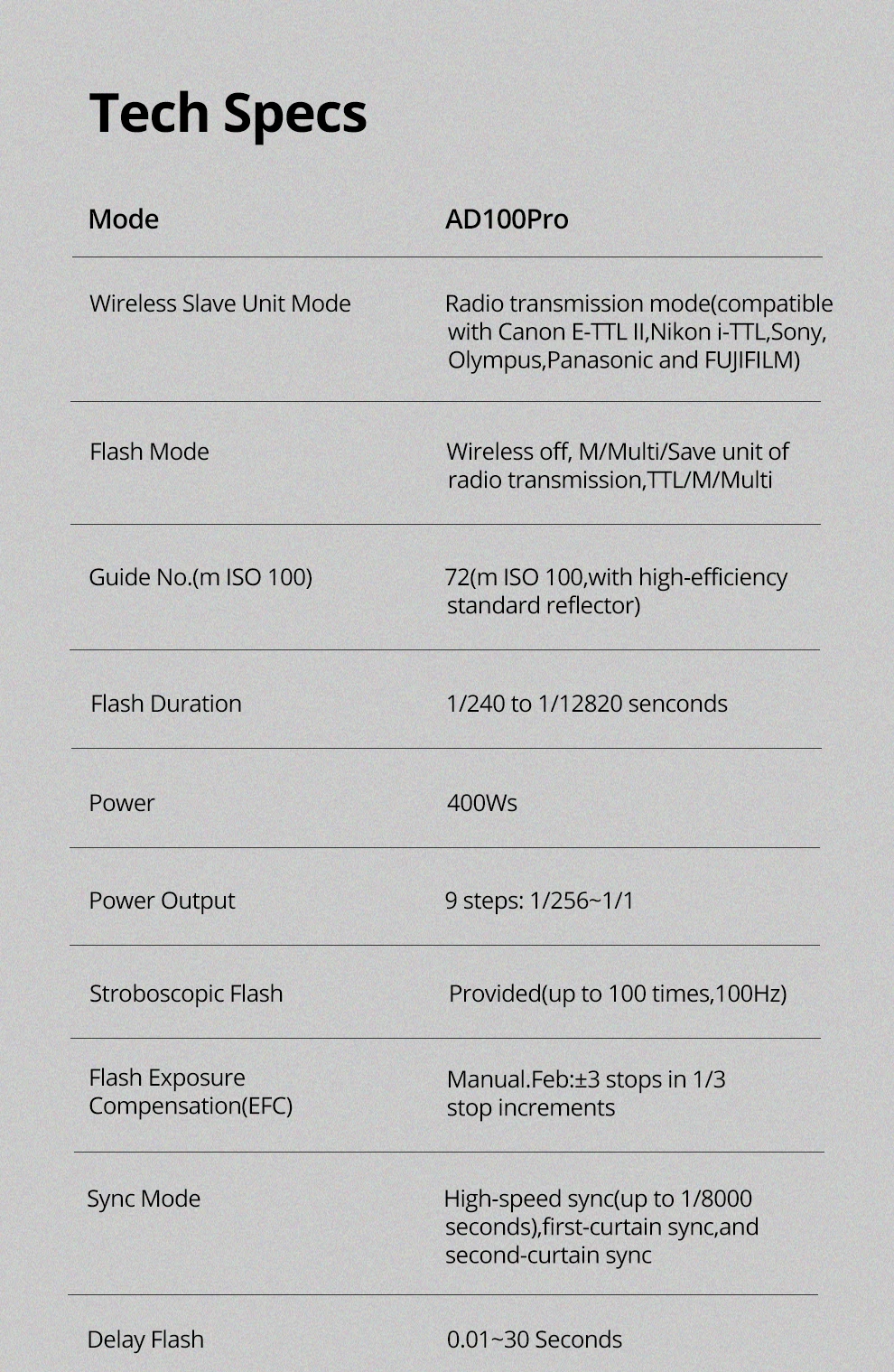 Tech Specs

| Mode | AD100Pro |
|---|---|
| Wireless Slave Unit Mode | Radio transmission mode(compatible with Canon E-TTL II,Nikon i-TTL,Sony, Olympus,Panasonic and FUJIFILM) |
| Flash Mode | Wireless off, M/Multi/Save unit of radio transmission,TTL/M/Multi |
| Guide No.(m ISO 100) | 72(m ISO 100,with high-efficiency standard reflector) |
| Flash Duration | 1/240 to 1/12820 senconds |
| Power | 400Ws |
| Power Output | 9 steps: 1/256~1/1 |
| Stroboscopic Flash | Provided(up to 100 times,100Hz) |
| Flash Exposure Compensation(EFC) | Manual.Feb:±3 stops in 1/3 stop increments |
| Sync Mode | High-speed sync(up to 1/8000 seconds),first-curtain sync,and second-curtain sync |
| Delay Flash | 0.01~30 Seconds |